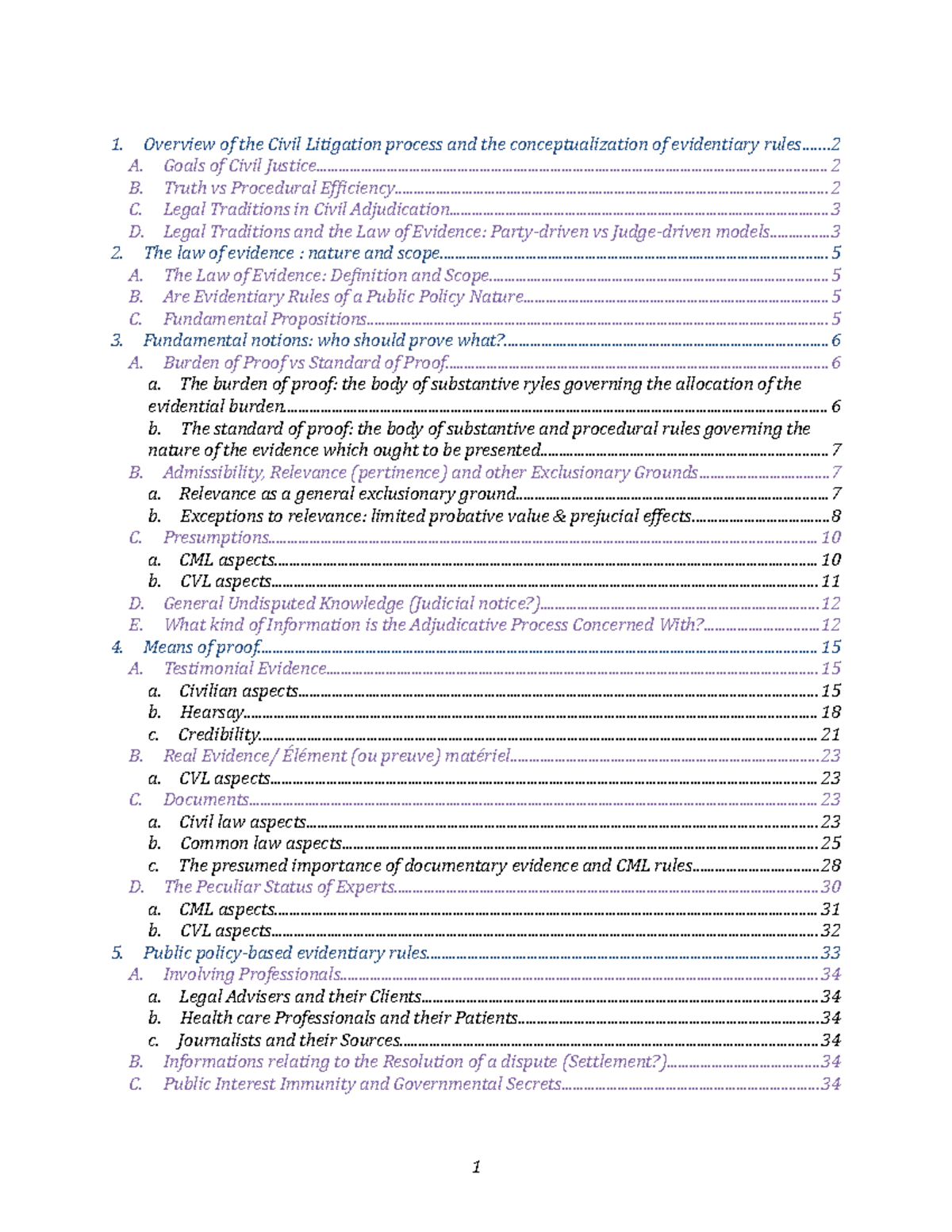 1. Overview of the Civil Litigation process and the conceptualization of evidentiary rules 2
A. Goals of Civil Justice 2
B. Truth vs Procedural Efficiency 2
C. Legal Traditions in Civil Adjudication 3
D. Legal Traditions and the Law of Evidence: Party-driven vs Judge-driven models 3
2. The law of evidence : nature and scope 5
A. The Law of Evidence: Definition and Scope 5
B. Are Evidentiary Rules of a Public Policy Nature 5
C. Fundamental Propositions 5
3. Fundamental notions: who should prove what? 6
A. Burden of Proof vs Standard of Proof 6
a. The burden of proof: the body of substantive ryles governing the allocation of the evidential burden 6
b. The standard of proof: the body of substantive and procedural rules governing the nature of the evidence which ought to be presented 7
B. Admissibility, Relevance (pertinence) and other Exclusionary Grounds 7
a. Relevance as a general exclusionary ground 7
b. Exceptions to relevance: limited probative value & prejucial effects 8
C. Presumptions 10
a. CML aspects 10
b. CVL aspects 11
D. General Undisputed Knowledge (Judicial notice?) 12
E. What kind of Information is the Adjudicative Process Concerned With? 12
4. Means of proof 15
A. Testimonial Evidence 15
a. Civilian aspects 15
b. Hearsay 18
c. Credibility 21
B. Real Evidence/ Élément (ou preuve) matériel 23
a. CVL aspects 23
C. Documents 23
a. Civil law aspects 23
b. Common law aspects 25
c. The presumed importance of documentary evidence and CML rules 28
D. The Peculiar Status of Experts 30
a. CML aspects 31
b. CVL aspects 32
5. Public policy-based evidentiary rules 33
A. Involving Professionals 34
a. Legal Advisers and their Clients 34
b. Health care Professionals and their Patients 34
c. Journalists and their Sources 34
B. Informations relating to the Resolution of a dispute (Settlement?) 34
C. Public Interest Immunity and Governmental Secrets 34

1